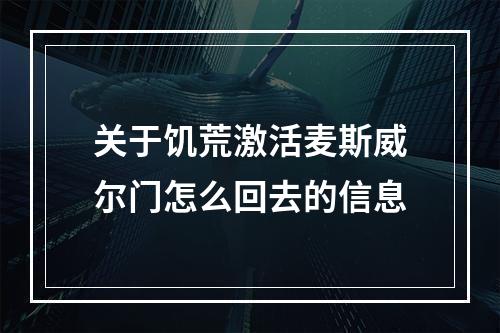 关于饥荒激活麦斯威尔门怎么回去的信息